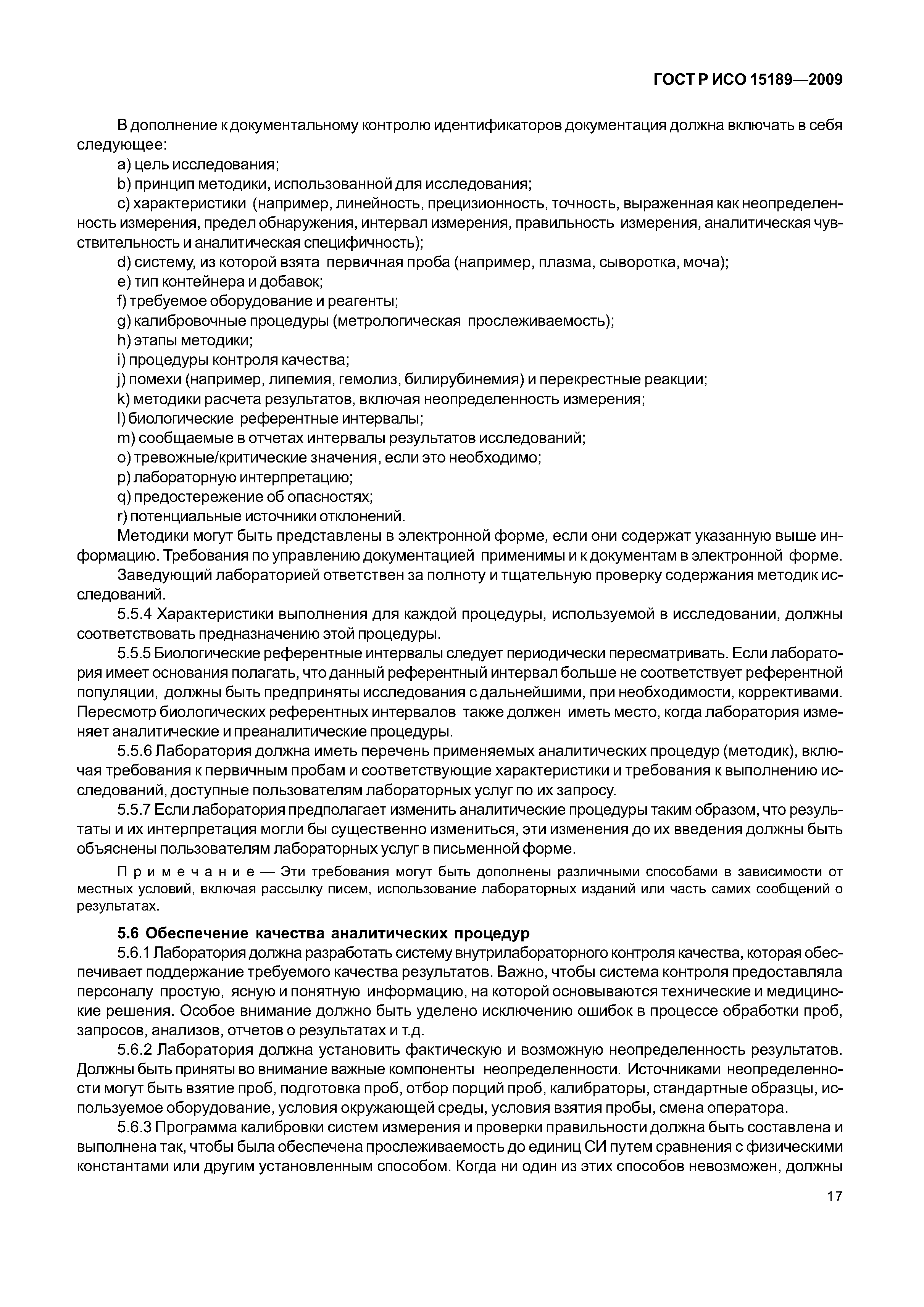 ГОСТ Р ИСО 15189—2009

В дополнение к документальному контролю идентификаторов документация должна включать в себя следующее:

a) цель исследования;

b) принцип методики, использованной для исследования;

c) характеристики (например, линейность, прецизионность, точность, выраженная как неопределенность измерения, предел обнаружения, интервал измерения, правильность измерения, аналитическая чувствительность и аналитическая специфичность);

d) систему, из которой взята первичная проба (например, плазма, сыворотка, моча);

e) тип контейнера и добавок;

f) требуемое оборудование и реагенты;

g) калибровочные процедуры (метрологическая прослеживаемость);

h) этапы методики;

i) процедуры контроля качества;

j) помехи (например, липемия, гемолиз, билирубинемия) и перекрестные реакции;

k) методики расчета результатов, включая неопределенность измерения;

l) биологические референтные интервалы;

m) сообщаемые в отчетах интервалы результатов исследований;

o) тревожные/критические значения, если это необходимо;

p) лабораторную интерпретацию;

q) предостережение об опасностях;

r) потенциальные источники отклонений.

Методики могут быть представлены в электронной форме, если они содержат указанную выше информацию. Требования по управлению документацией применимы и к документам в электронной форме.

Заведующий лабораторией ответствен за полноту и тщательную проверку содержания методик исследований.

5.5.4 Характеристики выполнения для каждой процедуры, используемой в исследовании, должны соответствовать предназначению этой процедуры.

5.5.5 Биологические референтные интервалы следует периодически пересматривать. Если лаборатория имеет основания полагать, что данный референтный интервал больше не соответствует референтной популяции, должны быть предприняты исследования с дальнейшими, при необходимости, коррективами. Пересмотр биологических референтных интервалов также должен иметь место, когда лаборатория изменяет аналитические и преаналитические процедуры.

5.5.6 Лаборатория должна иметь перечень применяемых аналитических процедур (методик), включая требования к первичным пробам и соответствующие характеристики и требования к выполнению исследований, доступные пользователям лабораторных услуг по их запросу.

5.5.7 Если лаборатория предполагает изменить аналитические процедуры таким образом, что результаты и их интерпретация могли бы существенно измениться, эти изменения до их введения должны быть объяснены пользователям лабораторных услуг в письменной форме.

Примечание — Эти требования могут быть дополнены различными способами в зависимости от местных условий, включая рассылку писем, использование лабораторных изданий или часть самих сообщений о результатах.

5.6 Обеспечение качества аналитических процедур

5.6.1 Лаборатория должна разработать систему внутрилабораторного контроля качества, которая обеспечивает поддержание требуемого качества результатов. Важно, чтобы система контроля предоставляла персоналу простую, ясную и понятную информацию, на которой основываются технические и медицинские решения. Особое внимание должно быть уделено исключению ошибок в процессе обработки проб, запросов, анализов, отчетов о результатах и т.д.

5.6.2 Лаборатория должна установить фактическую и возможную неопределенность результатов. Должны быть приняты во внимание важные компоненты неопределенности. Источниками неопределенности могут быть взятие проб, подготовка проб, отбор порций проб, калибраторы, стандартные образцы, используемое оборудование, условия окружающей среды, условия взятия пробы, смена оператора.

5.6.3 Программа калибровки систем измерения и проверки правильности должна быть составлена и выполнена так, чтобы была обеспечена прослеживаемость до единиц СИ путем сравнения с физическими константами или другим установленным способом. Когда ни один из этих способов невозможен, должны

17